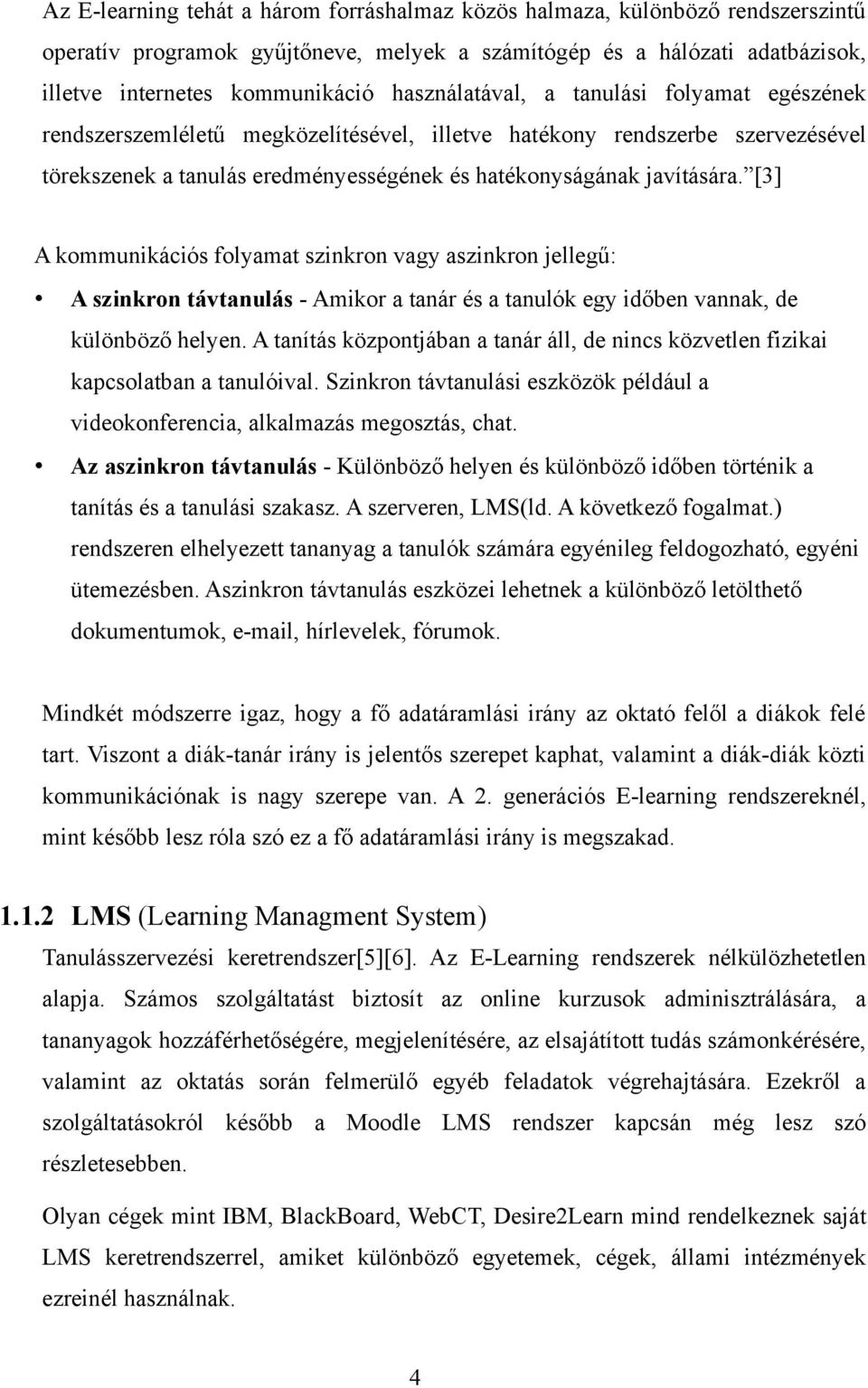 Az E-learning tehát a három forráshalmaz közös halmaza, különböző rendszerszintű operatív programok gyűjtőneve, melyek a számítógép és a hálózati adatbázisok, illetve internetes kommunikáció használatával, a tanulási folyamat egészének rendszerszemléletű megközelítésével, illetve hatékony rendszerbe szervezésével törekszenek a tanulás eredményességének és hatékonyságának javítására.”[3]

A kommunikációs folyamat szinkron vagy aszinkron jellegű:

• A szinkron távtanulás - Amikor a tanár és a tanulók egy időben vannak, de különböző helyen. A tanítás központjában a tanár áll, de nincs közvetlen fizikai kapcsolatban a tanulóival. Szinkron távtanulási eszközök például a videokonferencia, alkalmazás megosztás, chat.

• Az aszinkron távtanulás - Különböző helyen és különböző időben történik a tanítás és a tanulási szakasz. A szerveren, LMS(ld. A következő fogalmat.) rendszeren elhelyezett tananyag a tanulók számára egyénileg feldogozható, egyéni ütemezésben. Aszinkron távtanulás eszközei lehetnek a különböző letölthető dokumentumok, e-mail, hírlevelek, fórumok.

Mindkét módszerre igaz, hogy a fő adatáramlási irány az oktató felől a diákok felé tart. Viszont a diák-tanár irány is jelentős szerepet kaphat, valamint a diák-diák közti kommunikációnak is nagy szerepe van. A 2. generációs E-learning rendszereknél, mint később lesz róla szó ez a fő adatáramlási irány is megszakad.

1.1.2 LMS (Learning Managment System)

Tanulásszervezési keretrendszer[5][6]. Az E-Learning rendszerek nélkülözhetetlen alapja. Számos szolgáltatást biztosít az online kurzusok adminisztrálására, a tananyagok hozzáférhetőségére, megjelenítésére, az elsajátított tudás számonkérésére, valamint az oktatás során felmerülő egyéb feladatok végrehajtására. Ezekről a szolgáltatásokról később a Moodle LMS rendszer kapcsán még lesz szó részletesebben.

Olyan cégek mint IBM, BlackBoard, WebCT, Desire2Learn mind rendelkeznek saját LMS keretrendszerrel, amiket különböző egyetemek, cégek, állami intézmények ezreinél használnak.

4